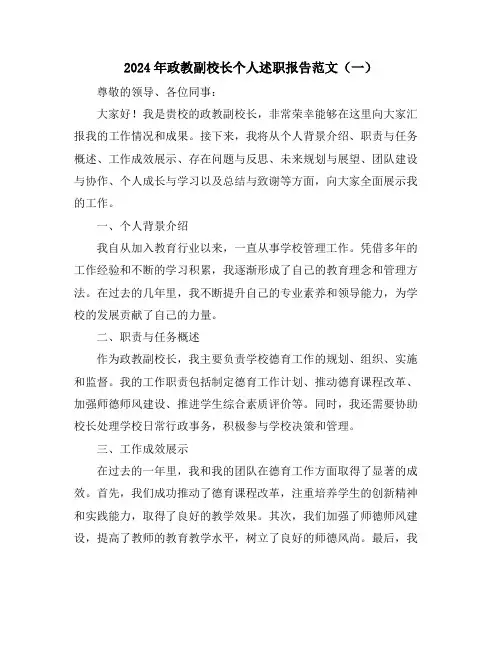 2024年政教副校长个人述职报告范文（一）

尊敬的领导、各位同事：

大家好！我是贵校的政教副校长，非常荣幸能够在这里向大家汇报我的工作情况和成果。接下来，我将从个人背景介绍、职责与任务概述、工作成效展示、存在问题与反思、未来规划与展望、团队建设与协作、个人成长与学习以及总结与致谢等方面，向大家全面展示我的工作。

一、个人背景介绍

我自从加入教育行业以来，一直从事学校管理工作。凭借多年的工作经验和不断的学习积累，我逐渐形成了自己的教育理念和管理方法。在过去的几年里，我不断提升自己的专业素养和领导能力，为学校的发展贡献了自己的力量。

二、职责与任务概述

作为政教副校长，我主要负责学校德育工作的规划、组织、实施和监督。我的工作职责包括制定德育工作计划、推动德育课程改革、加强师德师风建设、推进学生综合素质评价等。同时，我还需要协助校长处理学校日常行政事务，积极参与学校决策和管理。

三、工作成效展示

在过去的一年里，我和我的团队在德育工作方面取得了显著的成效。首先，我们成功推动了德育课程改革，注重培养学生的创新精神和实践能力，取得了良好的教学效果。其次，我们加强了师德师风建设，提高了教师的教育教学水平，树立了良好的师德风尚。最后，我